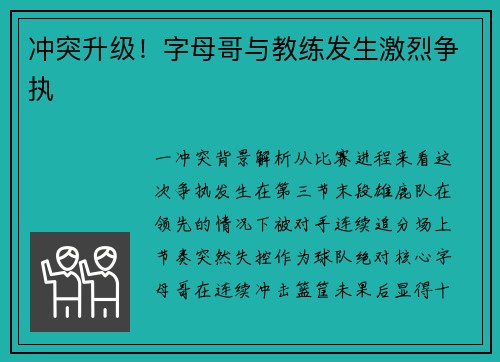 冲突升级！字母哥与教练发生激烈争执

一冲突背景解析从比赛进程来看这次争执发生在第三节末段雄鹿队在领先的情况下被对手连续追分场上节奏突然失控作为球队绝对核心字母哥在连续冲击篮筐未果后显得十